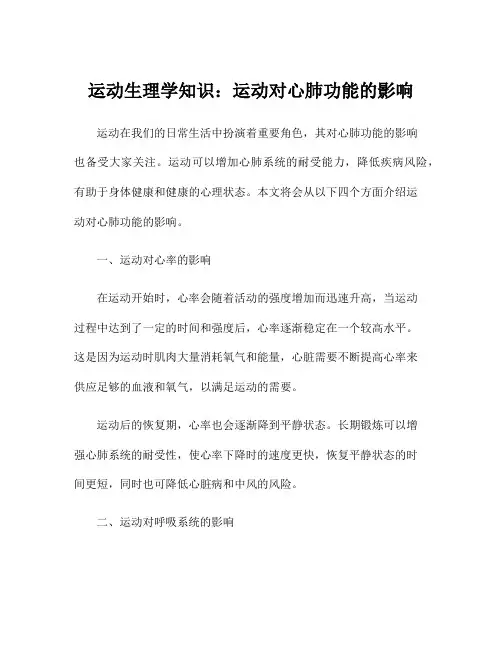 运动生理学知识：运动对心肺功能的影响

运动在我们的日常生活中扮演着重要角色，其对心肺功能的影响也备受大家关注。运动可以增加心肺系统的耐受能力，降低疾病风险，有助于身体健康和健康的心理状态。本文将会从以下四个方面介绍运动对心肺功能的影响。

一、运动对心率的影响

在运动开始时，心率会随着活动的强度增加而迅速升高，当运动过程中达到了一定的时间和强度后，心率逐渐稳定在一个较高水平。这是因为运动时肌肉大量消耗氧气和能量，心脏需要不断提高心率来供应足够的血液和氧气，以满足运动的需要。

运动后的恢复期，心率也会逐渐降到平静状态。长期锻炼可以增强心肺系统的耐受性，使心率下降时的速度更快，恢复平静状态的时间更短，同时也可降低心脏病和中风的风险。

二、运动对呼吸系统的影响